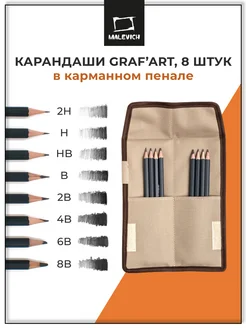 MALEVICH

КАРАНДАШИ GRAF'ART, 8 ШТУК
в карманном пенале

2H
H
HB
B
2B
4B
6B
8B